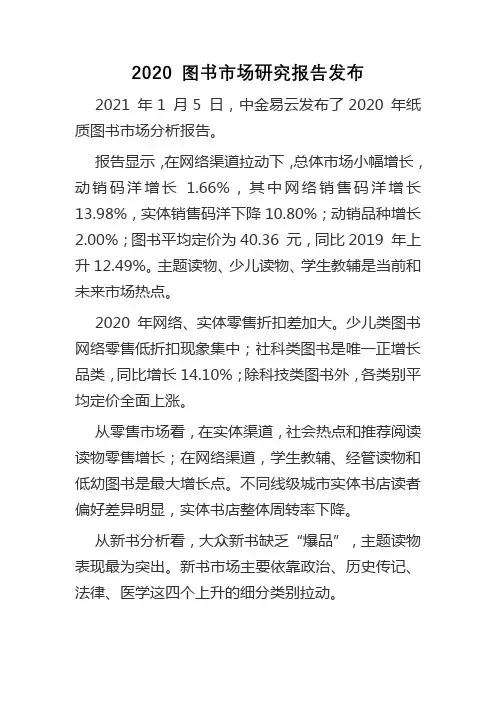 2020 图书市场研究报告发布

2021 年 1 月 5 日，中金易云发布了 2020 年纸质图书市场分析报告。

报告显示，在网络渠道拉动下，总体市场小幅增长，动销码洋增长 1.66%，其中网络销售码洋增长 13.98%，实体销售码洋下降 10.80%；动销品种增长 2.00%；图书平均定价为 40.36 元，同比 2019 年上升 12.49%。主题读物、少儿读物、学生教辅是当前和未来市场热点。

2020 年网络、实体零售折扣差加大。少儿类图书网络零售低折扣现象集中；社科类图书是唯一正增长品类，同比增长 14.10%；除科技类图书外，各类别平均定价全面上涨。

从零售市场看，在实体渠道，社会热点和推荐阅读读物零售增长；在网络渠道，学生教辅、经管读物和低幼图书是最大增长点。不同线级城市实体书店读者偏好差异明显，实体书店整体周转率下降。

从新书分析看，大众新书缺乏“爆品”，主题读物表现最为突出。新书市场主要依靠政治、历史传记、法律、医学这四个上升的细分类别拉动。